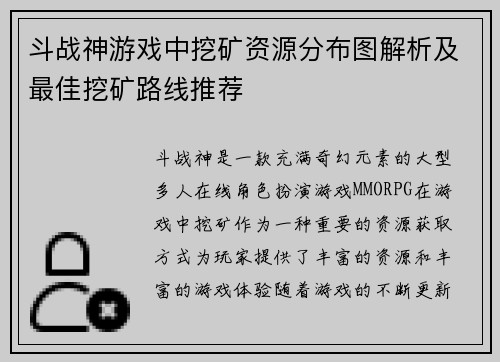 斗战神游戏中挖矿资源分布图解析及最佳挖矿路线推荐

斗战神是一款充满奇幻元素的大型多人在线角色扮演游戏MMORPG在游戏中挖矿作为一种重要的资源获取方式为玩家提供了丰富的资源和丰富的游戏体验随着游戏的不断更新